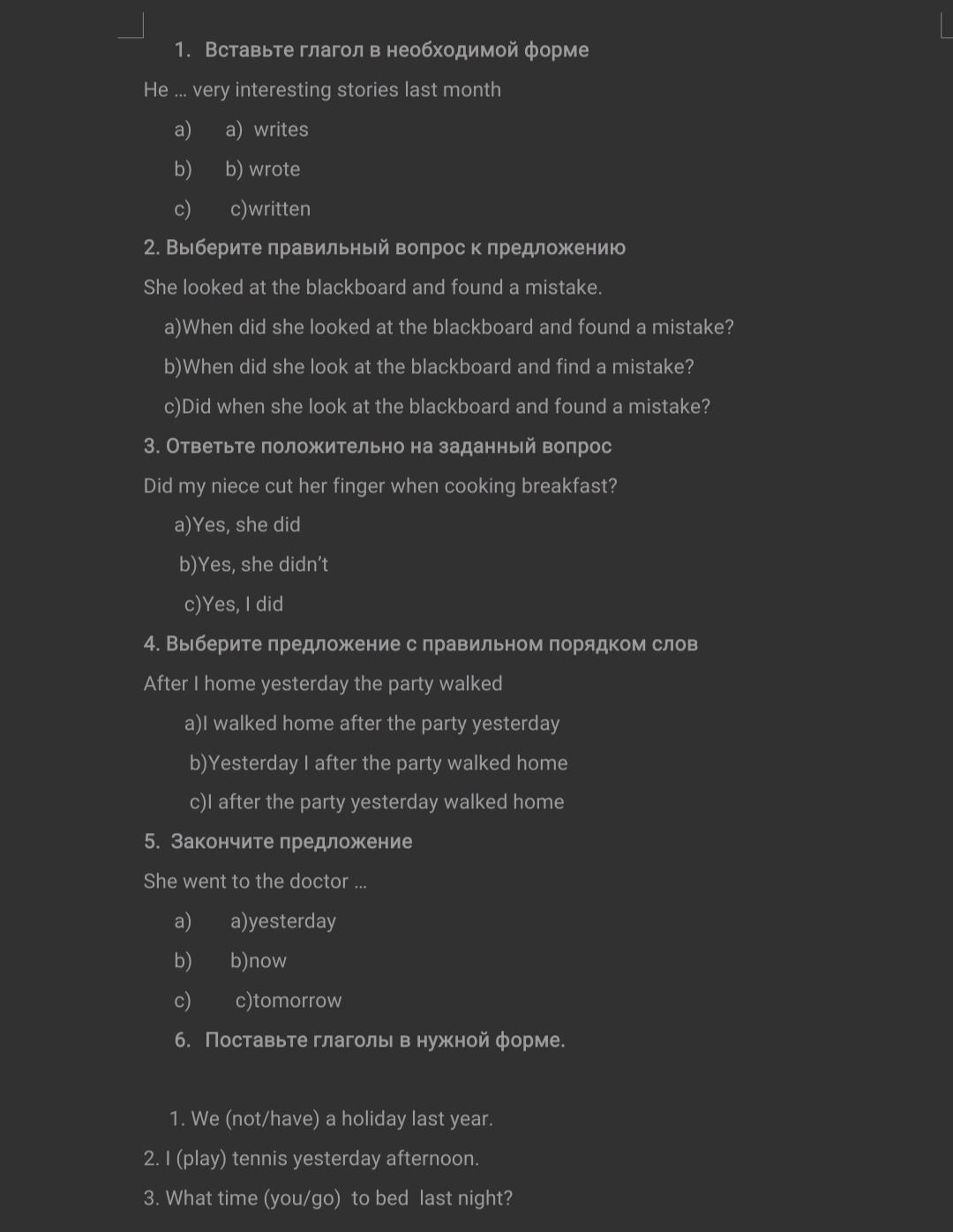 1. Вставьте глагол в необходимой форме

He … very interesting stories last month

a) a) writes

b) b) wrote

c) c)written

2. Выберите правильный вопрос к предложению

She looked at the blackboard and found a mistake.

a)When did she looked at the blackboard and found a mistake?

b)When did she look at the blackboard and find a mistake?

c)Did when she look at the blackboard and found a mistake?

3. Ответьте положительно на заданный вопрос

Did my niece cut her finger when cooking breakfast?

a)Yes, she did

b)Yes, she didn't

c)Yes, I did

4. Выберите предложение с правильном порядком слов

After I home yesterday the party walked

a)I walked home after the party yesterday

b)Yesterday I after the party walked home

c)I after the party yesterday walked home

5. Закончите предложение

She went to the doctor …

a) a)yesterday

b) b)now

c) c)tomorrow

6. Поставьте глаголы в нужной форме.

1. We (not/have) a holiday last year.

2. I (play) tennis yesterday afternoon.

3. What time (you/go) to bed last night?